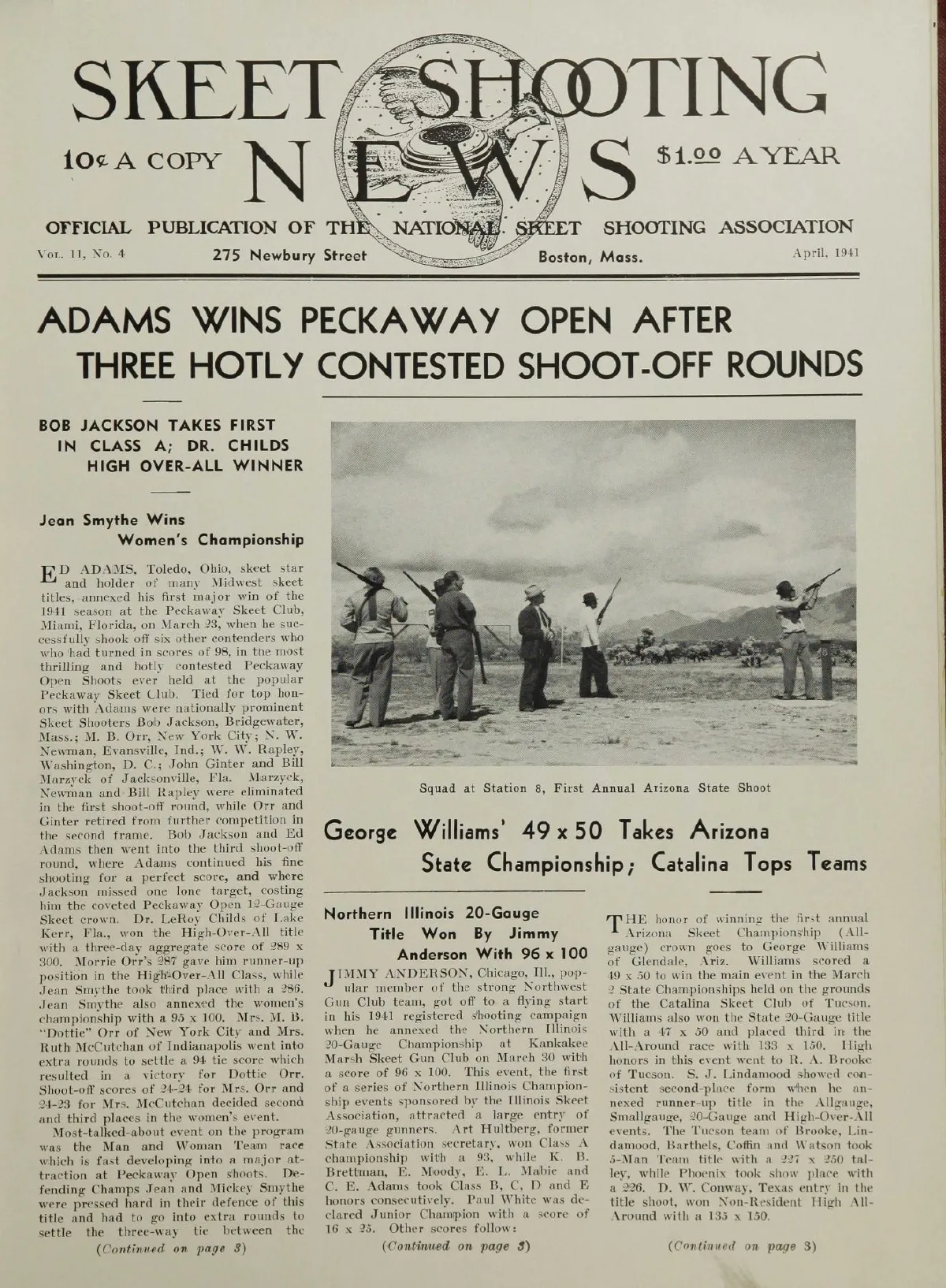 SKEET SHOOTING NEWS

10¢ A COPY $1.00 A YEAR

OFFICIAL PUBLICATION OF THE NATIONAL SKEET SHOOTING ASSOCIATION

Vol. 11, No. 4 275 Newbury Street Boston, Mass. April, 1941

ADAMS WINS PECKAWAY OPEN AFTER THREE HOTLY CONTESTED SHOOT-OFF ROUNDS

BOB JACKSON TAKES FIRST IN CLASS A; DR. CHILDS HIGH OVER-ALL WINNER

Jean Smythe Wins Women's Championship

ED ADAMS, Toledo, Ohio, skeet star and holder of many Midwest skeet titles, annexed his first major win of the 1941 season at the Peckaway Skeet Club, Miami, Florida, on March 23, when he successfully shook off six other contenders who who had turned in scores of 98, in the most thrilling and hotly contested Peckaway Open Shoots ever held at the popular Peckaway Skeet Club. Tied for top honors with Adams were nationally prominent Skeet Shooters Bob Jackson, Bridgewater, Mass.; M. B. Orr, New York City; N. W. Newman, Evansville, Ind.; W. W. Rapley, Washington, D. C.; John Ginter and Bill Marzyck of Jacksonville, Fla. Marzyck, Newman and Bill Rapley were eliminated in the first shoot-off round, while Orr and Ginter retired from further competition in the second frame. Bob Jackson and Ed Adams then went into the third shoot-off round, where Adams continued his fine shooting for a perfect score, and where Jackson missed one lone target, costing him the coveted Peckaway Open 12-Gauge Skeet crown. Dr. LeRoy Childs of Lake Kerr, Fla., won the High-Over-All title with a three-day aggregate score of 289 x 300. Morrie Orr's 287 gave him runner-up position in the High-Over-All Class, while Jean Smythe took third place with a 286. Jean Smythe also annexed the women's championship with a 95 x 100. Mrs. M. B. "Dottie" Orr of New York City and Mrs. Ruth McCutchan of Indianapolis went into extra rounds to settle a 94 tie score which resulted in a victory for Dottie Orr. Shoot-off scores of 24-24 for Mrs. Orr and 24-23 for Mrs. McCutchan decided second and third places in the women's event.

Most-talked-about event on the program was the Man and Woman Team race which is fast developing into a major attraction at Peckaway Open shoots. Defending Champs Jean and Mickey Smythe were pressed hard in their defence of this title and had to go into extra rounds to settle the three-way tie between the

(Continued on page 3)

Squad at Station 8, First Annual Arizona State Shoot

George Williams' 49 x 50 Takes Arizona State Championship; Catalina Tops Teams

Northern Illinois 20-Gauge Title Won By Jimmy Anderson With 96 x 100

JIMMY ANDERSON, Chicago, Ill., popular member of the strong Northwest Gun Club team, got off to a flying start in his 1941 registered shooting campaign when he annexed the Northern Illinois 20-Gauge Championship at Kankakee Marsh Skeet Gun Club on March 30 with a score of 96 x 100. This event, the first of a series of Northern Illinois Championship events sponsored by the Illinois Skeet Association, attracted a large entry of 20-gauge gunners. Art Hultberg, former State Association secretary, won Class A championship with a 93, while K. B. Brettman, E. Moody, E. L. Mabie and C. E. Adams took Class B, C, D and E honors consecutively. Paul White was declared Junior Champion with a score of 16 x 25. Other scores follow:

(Continued on page 3)

THE honor of winning the first annual Arizona Skeet Championship (All-gauge) crown goes to George Williams of Glendale, Ariz. Williams scored a 49 x 50 to win the main event in the March 2 State Championships held on the grounds of the Catalina Skeet Club of Tucson. Williams also won the State 20-Gauge title with a 47 x 50 and placed third in the All-Around race with 133 x 150. High honors in this event went to R. A. Brooke of Tucson. S. J. Lindamood showed consistent second-place form when he annexed runner-up title in the Allgauge, Smallgauge, 20-Gauge and High-Over-All events. The Tucson team of Brooke, Lindamood, Barthels, Coffin and Watson took 5-Man Team title with a 227 x 250 talley, while Phoenix took show place with a 226. D. W. Conway, Texas entry in the title shoot, won Non-Resident High All-Around with a 135 x 150.

(Continued on page 3)